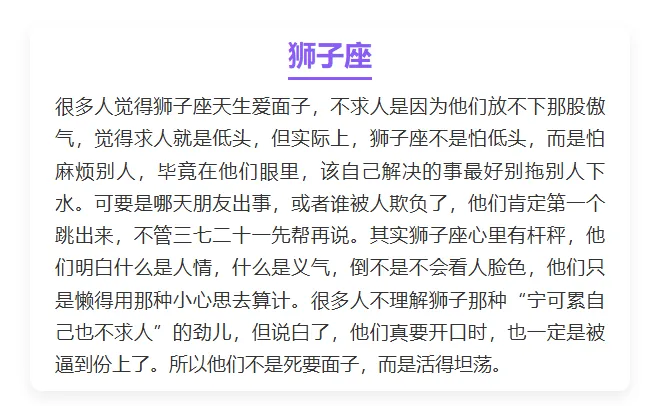 狮子座

很多人觉得狮子座天生爱面子，不求人是因为他们放不下那股傲气，觉得求人就是低头，但实际上，狮子座不是怕低头，而是怕麻烦别人，毕竟在他们眼里，该自己解决的事最好别拖别人下水。可要是哪天朋友出事，或者谁被人欺负了，他们肯定第一个跳出来，不管三七二十一先帮再说。其实狮子座心里有杆秤，他们明白什么是人情，什么是义气，倒不是不会看人脸色，他们只是懒得用那种小心思去算计。很多人不理解狮子那种“宁可累自己也不求人”的劲儿，但说白了，他们真要开口时，也一定是被逼到份上了。所以他们不是死要面子，而是活得坦荡。